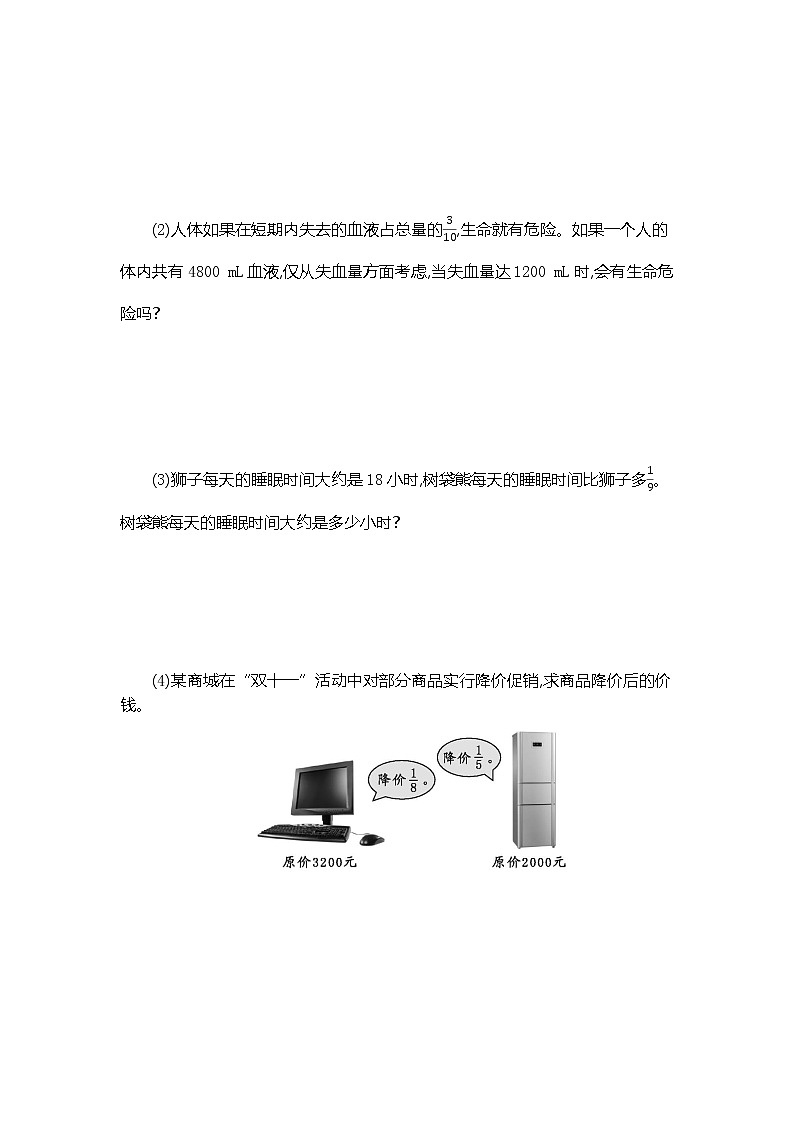 (2)人体如果在短期内失去的血液占总量的$\frac{3}{10}$,生命就有危险。如果一个人的体内共有 4800 mL 血液,仅从失血量方面考虑,当失血量达 1200 mL 时,会有生命危险吗?

(3)狮子每天的睡眠时间大约是 18 小时,树袋熊每天的睡眠时间比狮子多$\frac{1}{9}$。树袋熊每天的睡眠时间大约是多少小时?

(4)某商城在“双十一”活动中对部分商品实行降价促销,求商品降价后的价钱。

降价$\frac{1}{8}$。

降价$\frac{1}{5}$。

原价3200元

原价2000元